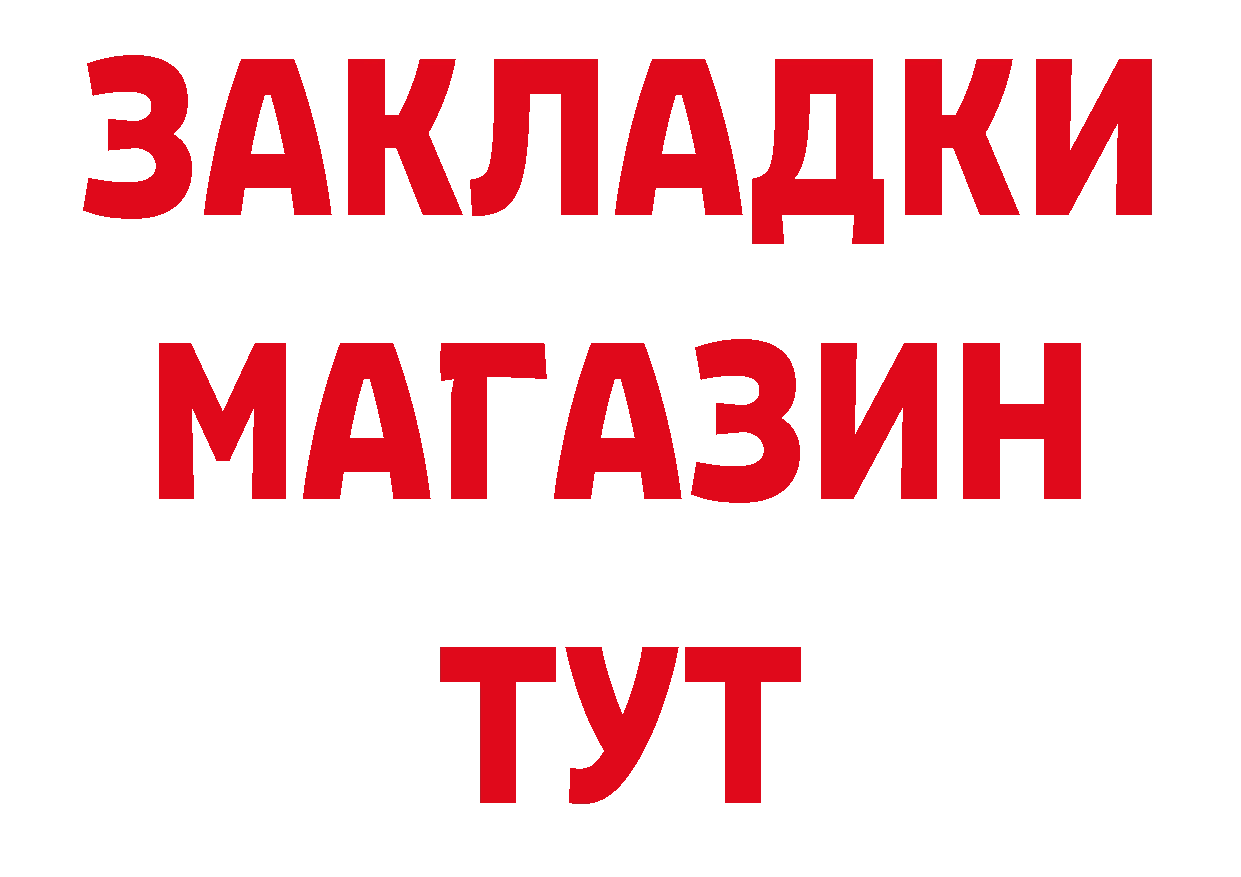 ЗАКЛАДКИ
МАГАЗИН
ТУТ